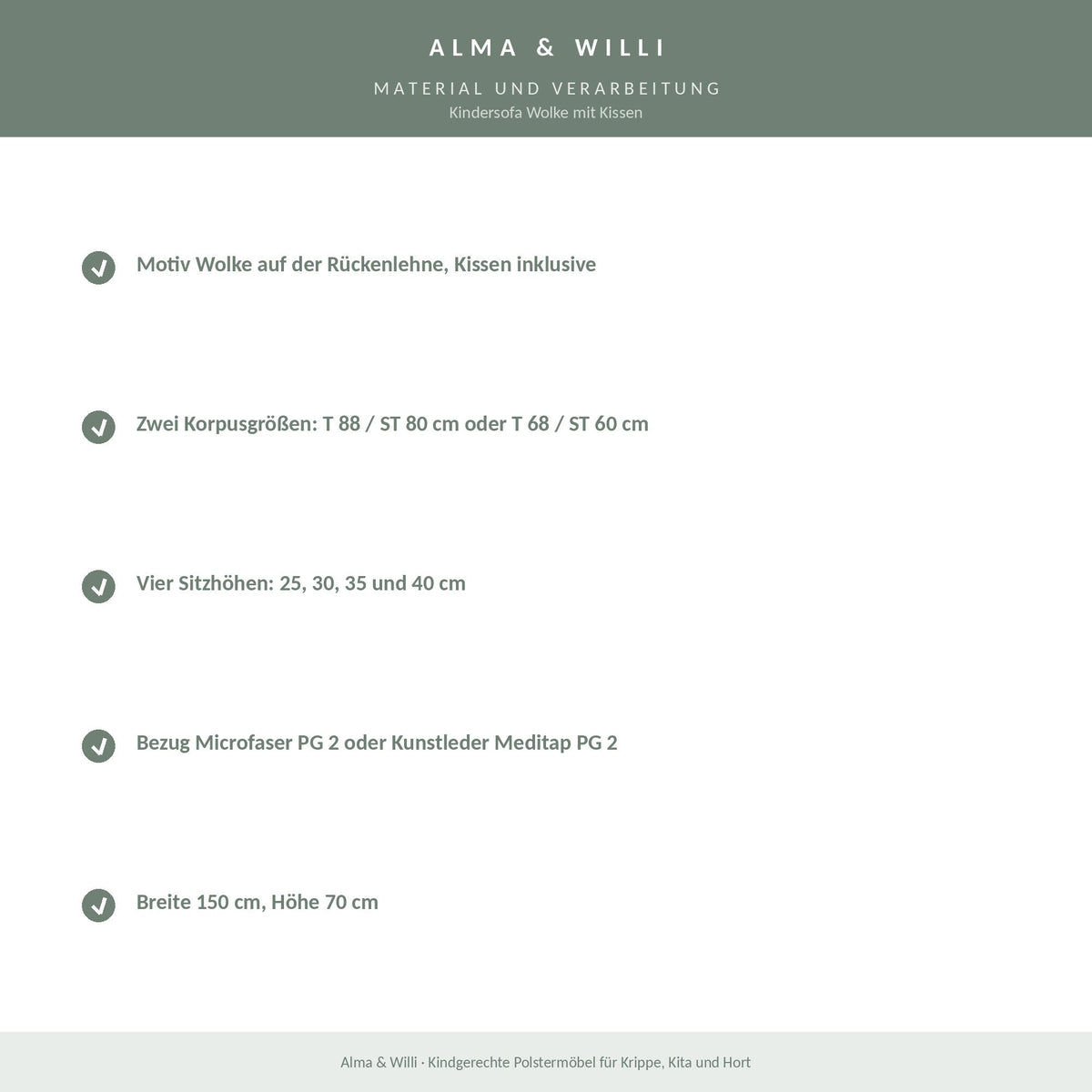 ALMA & WILLI

MATERIAL UND VERARBEITUNG

Kindersofa Wolke mit Kissen

Motiv Wolke auf der Rückenlehne, Kissen inklusive

Zwei Korpusgrößen: T 88 / ST 80 cm oder T 68 / ST 60 cm

Vier Sitzhöhen: 25, 30, 35 und 40 cm

Bezug Microfaser PG 2 oder Kunstleder Meditap PG 2

Breite 150 cm, Höhe 70 cm

Alma & Willi · Kindgerechte Polstermöbel für Krippe, Kita und Hort